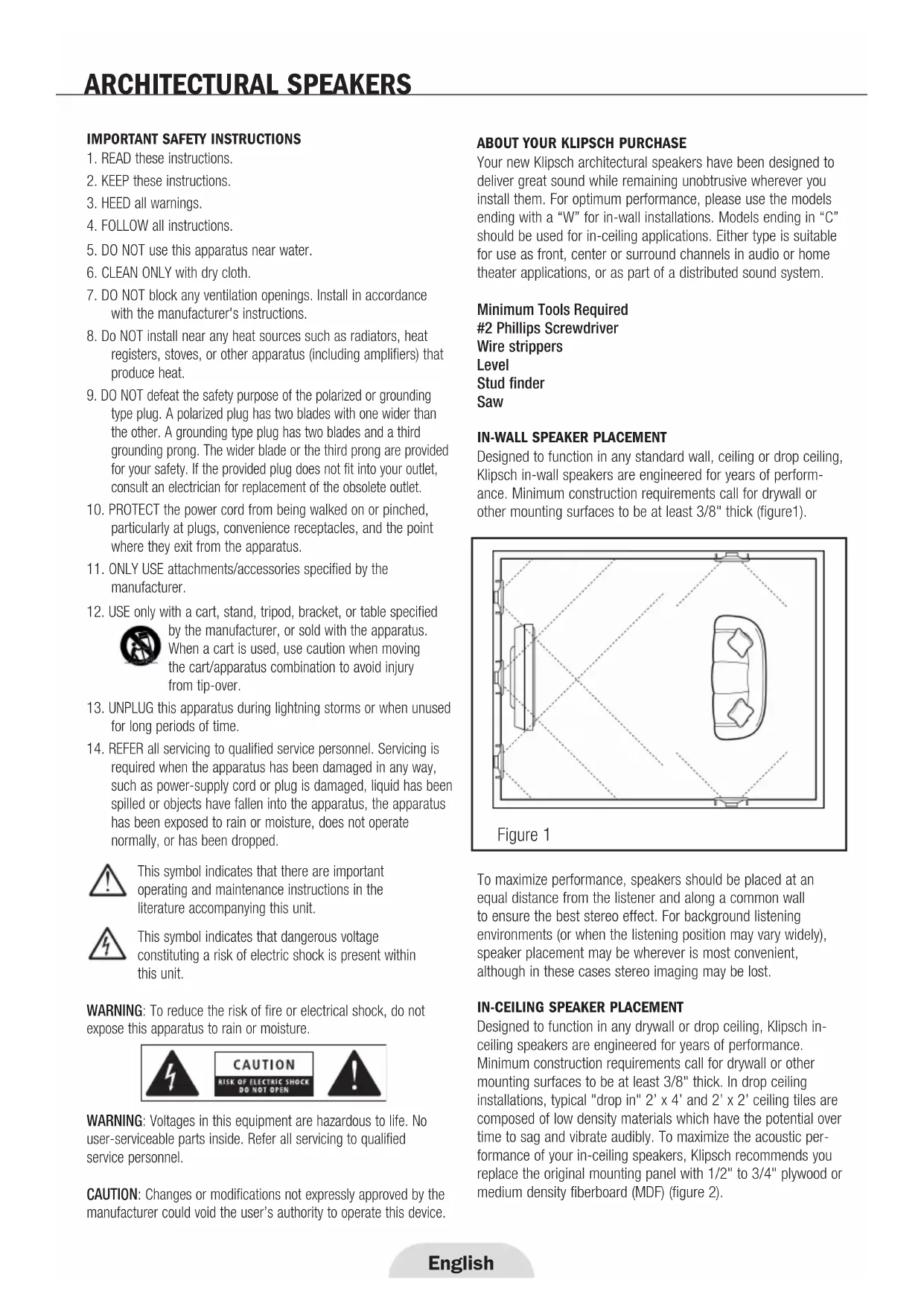 ARCHITECTURAL SPEAKERS

IMPORTANT SAFETY INSTRUCTIONS

1. READ these instructions.

2. KEEP these instructions.

3. HEED all warnings.

4. FOLLOW all instructions.

5. DO NOT use this apparatus near water.

6. CLEAN ONLY with dry cloth.

7. DO NOT block any ventilation openings. Install in accordance with the manufacturer's instructions.

8. Do NOT install near any heat sources such as radiators, heat registers, stoves, or other apparatus (including amplifiers) that produce heat.

9. DO NOT defeat the safety purpose of the polarized or grounding type plug. A polarized plug has two blades with one wider than the other. A grounding type plug has two blades and a third grounding prong. The wider blade or the third prong are provided for your safety. If the provided plug does not fit into your outlet, consult an electrician for replacement of the obsolete outlet.

10. PROTECT the power cord from being walked on or pinched, particularly at plugs, convenience receptacles, and the point where they exit from the apparatus.

11. ONLY USE attachments/accessories specified by the manufacturer.

12. USE only with a cart, stand, tripod, bracket, or table specified by the manufacturer, or sold with the apparatus. When a cart is used, use caution when moving the cart/apparatus combination to avoid injury from tip-over.

13. UNPLUG this apparatus during lightning storms or when unused for long periods of time.

14. REFER all servicing to qualified service personnel. Servicing is required when the apparatus has been damaged in any way, such as power-supply cord or plug is damaged, liquid has been spilled or objects have fallen into the apparatus, the apparatus has been exposed to rain or moisture, does not operate normally, or has been dropped.

This symbol indicates that there are important operating and maintenance instructions in the literature accompanying this unit.

This symbol indicates that dangerous voltage constituting a risk of electric shock is present within this unit.

WARNING: To reduce the risk of fire or electrical shock, do not expose this apparatus to rain or moisture.

CAUTION
RISK OF ELECTRIC SHOCK
DO NOT OPEN

WARNING: Voltages in this equipment are hazardous to life. No user-serviceable parts inside. Refer all servicing to qualified service personnel.

CAUTION: Changes or modifications not expressly approved by the manufacturer could void the user's authority to operate this device.

ABOUT YOUR KLIPSCH PURCHASE

Your new Klipsch architectural speakers have been designed to deliver great sound while remaining unobtrusive wherever you install them. For optimum performance, please use the models ending with a "W" for in-wall installations. Models ending in "C" should be used for in-ceiling applications. Either type is suitable for use as front, center or surround channels in audio or home theater applications, or as part of a distributed sound system.

Minimum Tools Required
#2 Phillips Screwdriver
Wire strippers
Level
Stud finder
Saw

IN-WALL SPEAKER PLACEMENT

Designed to function in any standard wall, ceiling or drop ceiling, Klipsch in-wall speakers are engineered for years of performance. Minimum construction requirements call for drywall or other mounting surfaces to be at least 3/8" thick (figure1).

Figure 1

To maximize performance, speakers should be placed at an equal distance from the listener and along a common wall to ensure the best stereo effect. For background listening environments (or when the listening position may vary widely), speaker placement may be wherever is most convenient, although in these cases stereo imaging may be lost.

IN-CEILING SPEAKER PLACEMENT

Designed to function in any drywall or drop ceiling, Klipsch in-ceiling speakers are engineered for years of performance. Minimum construction requirements call for drywall or other mounting surfaces to be at least 3/8" thick. In drop ceiling installations, typical "drop in" 2' x 4' and 2' x 2' ceiling tiles are composed of low density materials which have the potential over time to sag and vibrate audibly. To maximize the acoustic performance of your in-ceiling speakers, Klipsch recommends you replace the original mounting panel with 1/2" to 3/4" plywood or medium density fiberboard (MDF) (figure 2).

English